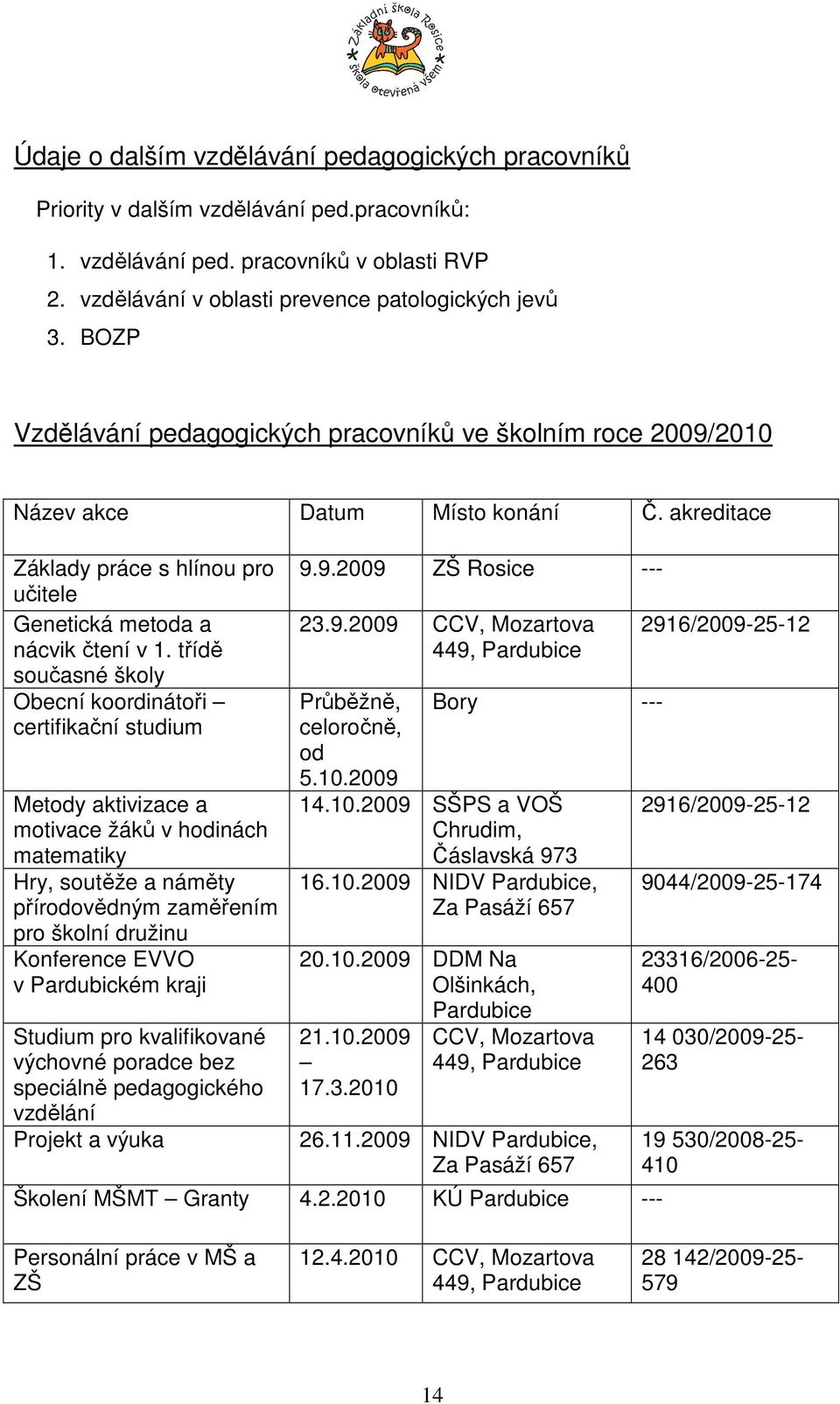 Základní škola Rosice
škola otevřená všem

Údaje o dalším vzdělávání pedagogických pracovníků

Priority v dalším vzdělávání ped.pracovníků:

1. vzdělávání ped. pracovníků v oblasti RVP
2. vzdělávání v oblasti prevence patologických jevů
3. BOZP

Vzdělávání pedagogických pracovníků ve školním roce 2009/2010

| Název akce | Datum | Místo konání | Č. akreditace |
|---|---|---|---|
| Základy práce s hlínou pro učitele | 9.9.2009 | ZŠ Rosice | --- |
| Genetická metoda a nácvik čtení v 1. třídě současné školy | 23.9.2009 | CCV, Mozartova 449, Pardubice | 2916/2009-25-12 |
| Obecní koordinátoři – certifikační studium | Průběžně, celoročně, od 5.10.2009 | Bory | --- |
| Metody aktivizace a motivace žáků v hodinách matematiky | 14.10.2009 | SŠPS a VOŠ Chrudim, Čáslavská 973 | 2916/2009-25-12 |
| Hry, soutěže a náměty přírodovědným zaměřením pro školní družinu | 16.10.2009 | NIDV Pardubice, Za Pasáží 657 | 9044/2009-25-174 |
| Konference EVVO v Pardubickém kraji | 20.10.2009 | DDM Na Olšinkách, Pardubice | 23316/2006-25-400 |
| Studium pro kvalifikované výchovné poradce bez speciálně pedagogického vzdělání | 21.10.2009 – 17.3.2010 | CCV, Mozartova 449, Pardubice | 14 030/2009-25-263 |
| Projekt a výuka | 26.11.2009 | NIDV Pardubice, Za Pasáží 657 | 19 530/2008-25-410 |
| Školení MŠMT – Granty | 4.2.2010 | KÚ Pardubice | --- |
| Personální práce v MŠ a ZŠ | 12.4.2010 | CCV, Mozartova 449, Pardubice | 28 142/2009-25-579 |

14